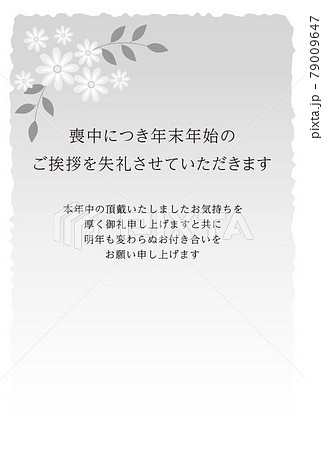 喪中につき年末年始の
ご挨拶を失礼させていただきます

本年中の頂戴いたしましたお気持ちを
厚く御礼申し上げますと共に
明年も変わらぬお付き合いを
お願い申し上げます

PIXTA

pixta.jp - 79009647